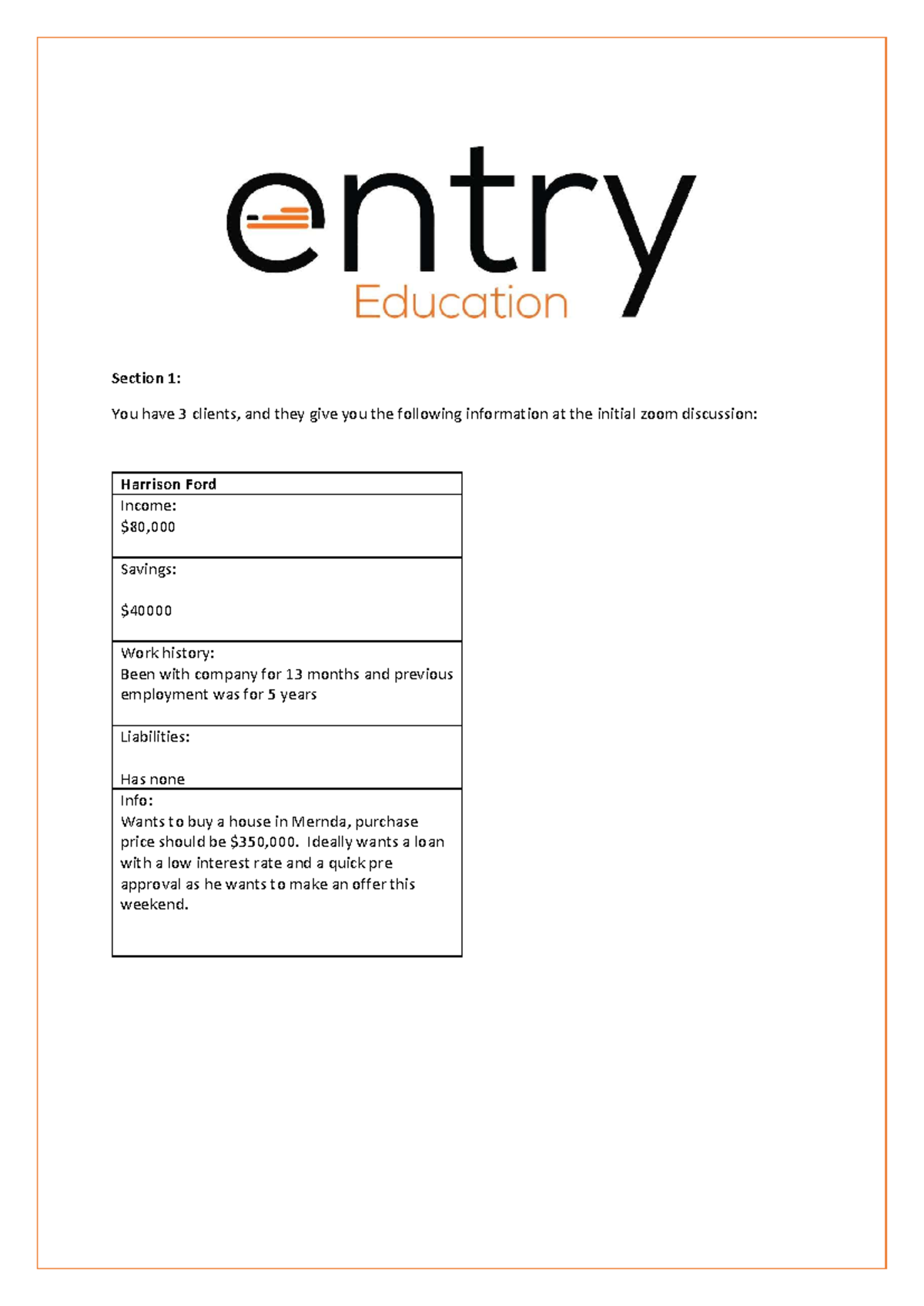 entry
Education

Section 1:

You have 3 clients, and they give you the following information at the initial zoom discussion:

| Harrison Ford |
|---|
| Income: $80,000 |
| Savings: $40000 |
| Work history: Been with company for 13 months and previous employment was for 5 years |
| Liabilities: Has none |
| Info: Wants to buy a house in Mernda, purchase price should be $350,000. Ideally wants a loan with a low interest rate and a quick pre approval as he wants to make an offer this weekend. |